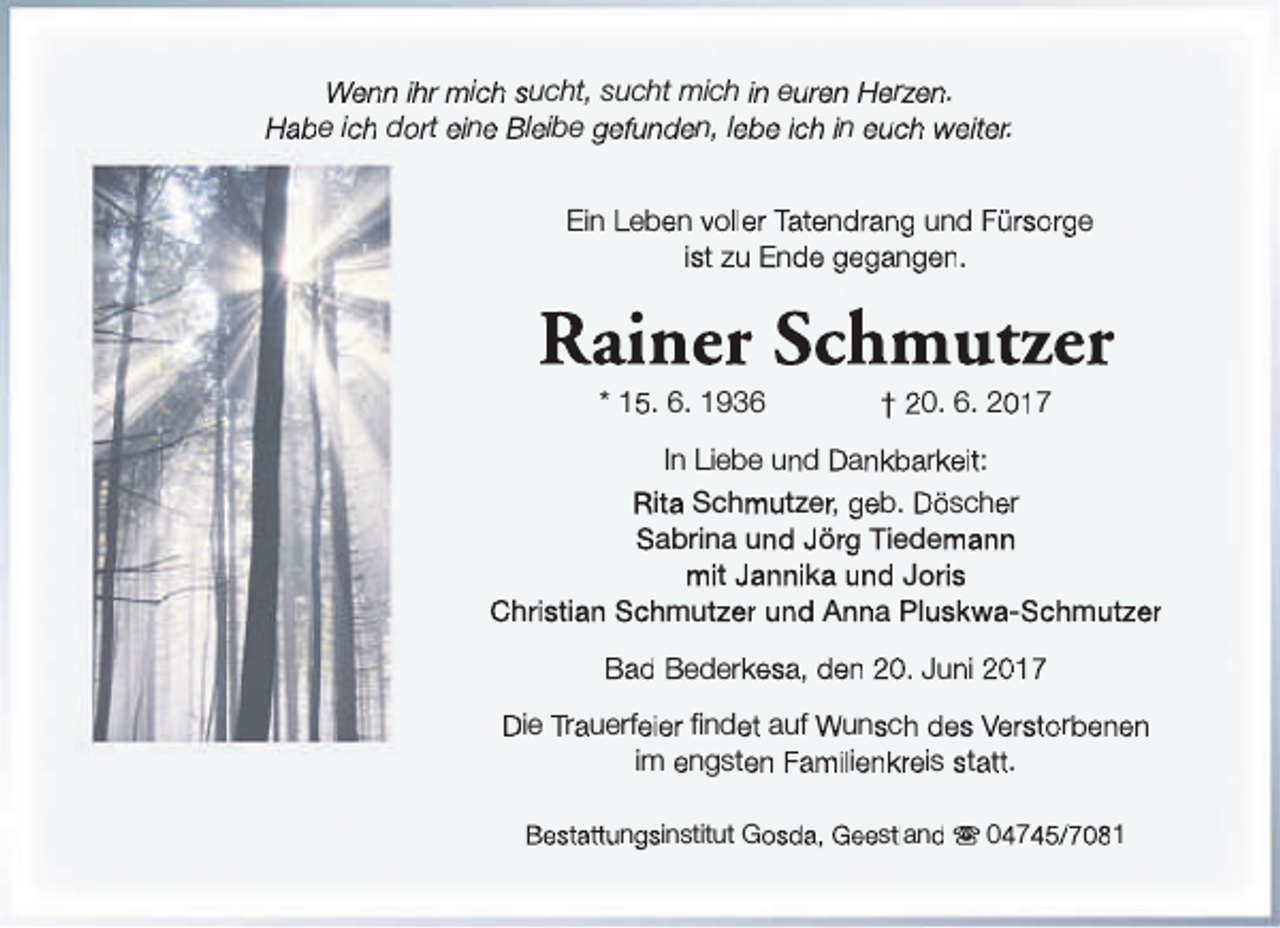 Wenn ihr mich sucht, sucht mich in euren Herzen.
Habe ich dort eine Bleibe gefunden, lebe ich in euch weiter.

Ein Leben voller Tatendrang und Fürsorge ist zu Ende gegangen.

Rainer Schmutzer

* 15. 6. 1936 † 20. 6. 2017

In Liebe und Dankbarkeit:
Rita Schmutzer, geb. Döscher
Sabrina und Jörg Tiedemann
mit Jannika und Joris
Christian Schmutzer und Anna Pluskwa-Schmutzer

Bad Bederkesa, den 20. Juni 2017

Die Trauerfeier findet auf Wunsch des Verstorbenen im engsten Familienkreis statt.

Bestattungsinstitut Gosda, Geestland ☎ 04745/7081